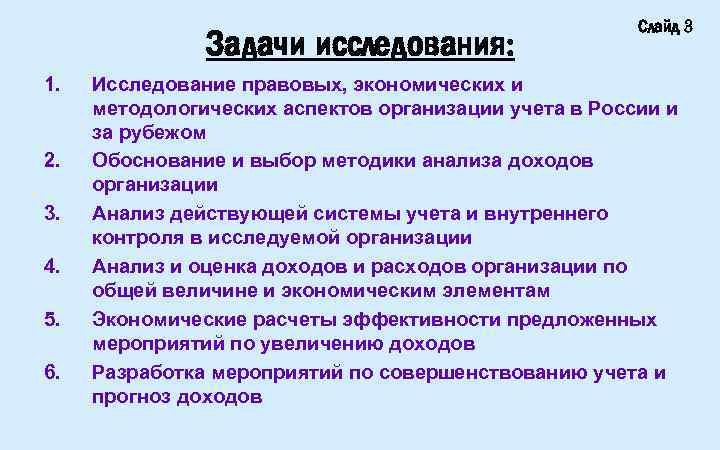 Слайд 3

Задачи исследования:

1. Исследование правовых, экономических и методологических аспектов организации учета в России и за рубежом
2. Обоснование и выбор методики анализа доходов организации
3. Анализ действующей системы учета и внутреннего контроля в исследуемой организации
4. Анализ и оценка доходов и расходов организации по общей величине и экономическим элементам
5. Экономические расчеты эффективности предложенных мероприятий по увеличению доходов
6. Разработка мероприятий по совершенствованию учета и прогноз доходов